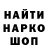 НАЙТИ
НАРКО
ШОП